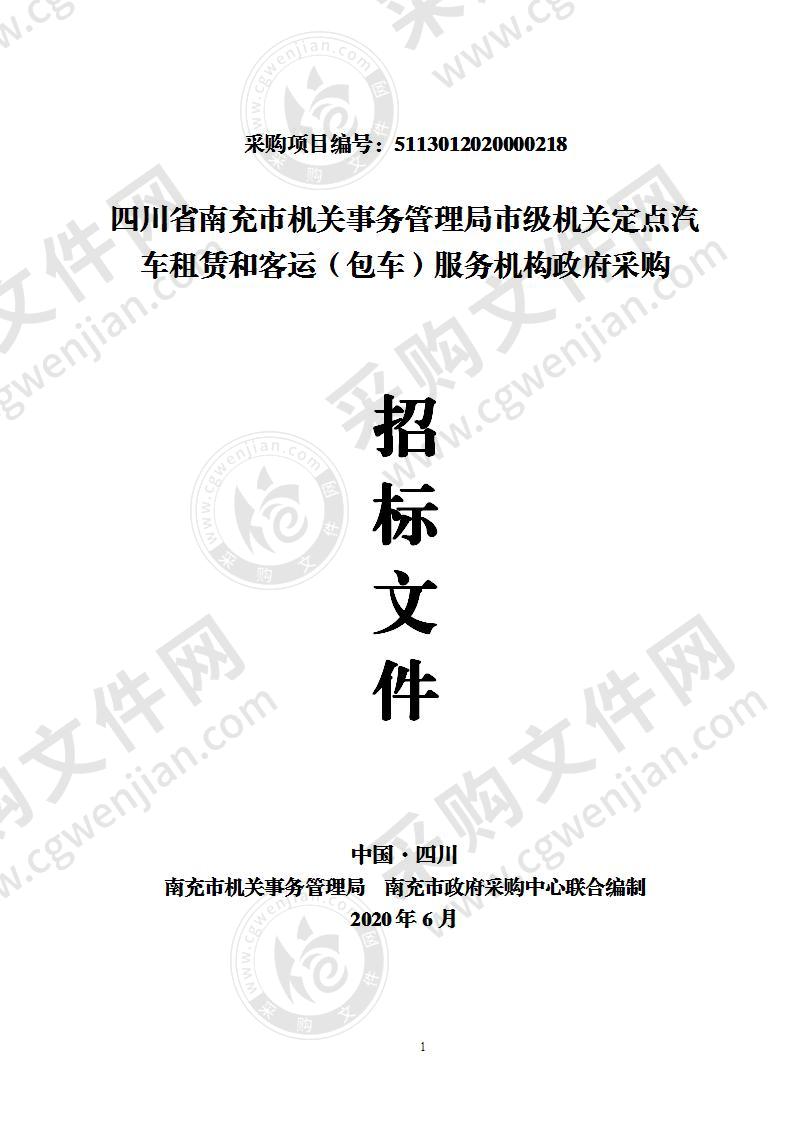 采购项目编号：5113012020000218

四川省南充市机关事务管理局市级机关定点汽车租赁和客运（包车）服务机构政府采购

招
标
文
件

中国·四川
南充市机关事务管理局　南充市政府采购中心联合编制
2020 年 6 月

1

采购文件网 www.cgwenjian.com